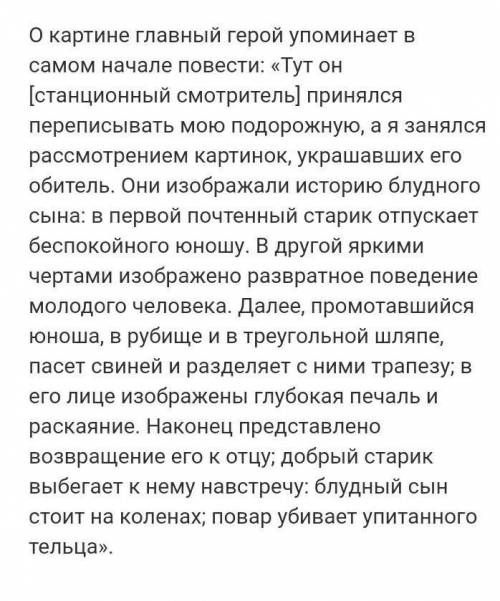 О картине главный герой упоминает в самом начале повести: «Тут он [станционный смотритель] принялся переписывать мою подорожную, а я занялся рассмотрением картинок, украшавших его обитель. Они изображали историю блудного сына: в первой почтенный старик отпускает беспокойного юношу. В другой яркими чертами изображено развратное поведение молодого человека. Далее, промотавшийся юноша, в рубище и в треугольной шляпе, пасет свиней и разделяет с ними трапезу; в его лице изображены глубокая печаль и раскаяние. Наконец представлено возвращение его к отцу; добрый старик выбегает к нему навстречу: блудный сын стоит на коленах; повар убивает упитанного тельца».